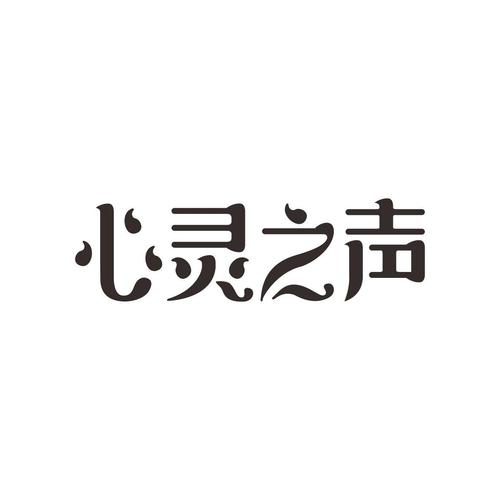 心灵之声